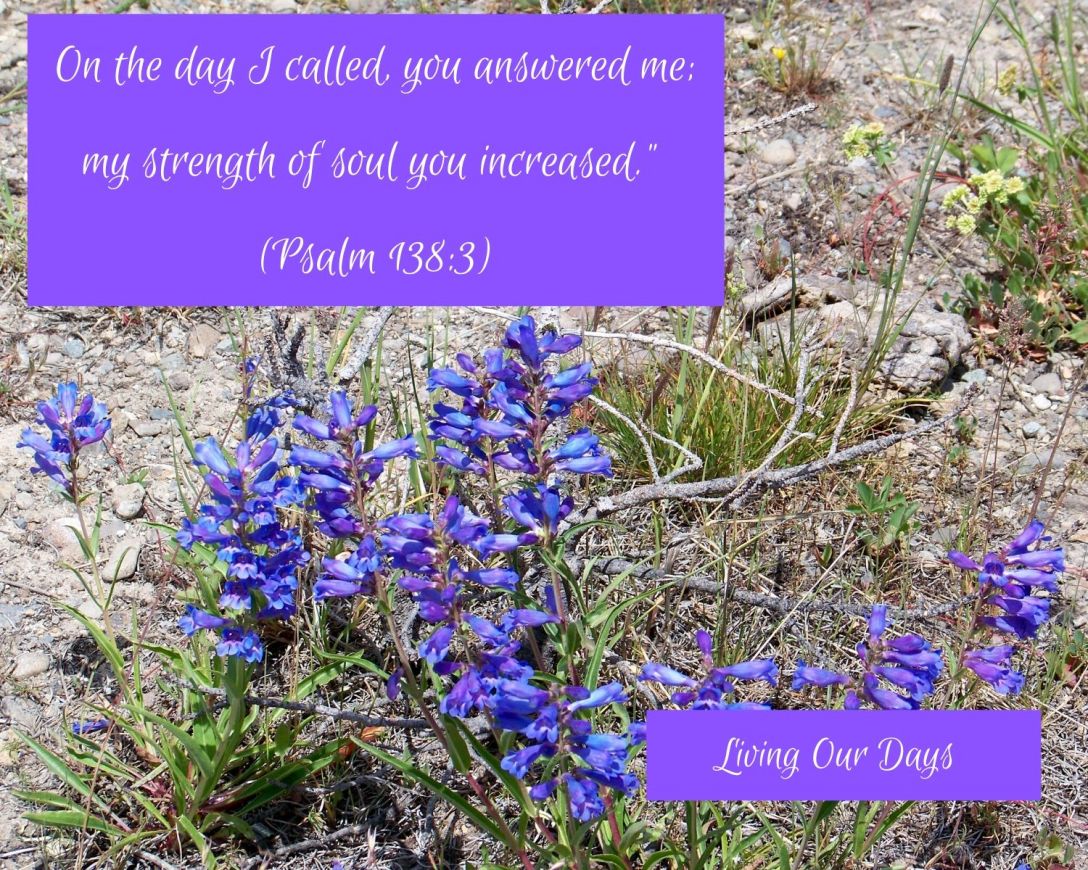 On the day I called, you answered me; my strength of soul you increased."

(Psalm 138:3)

Living Our Days